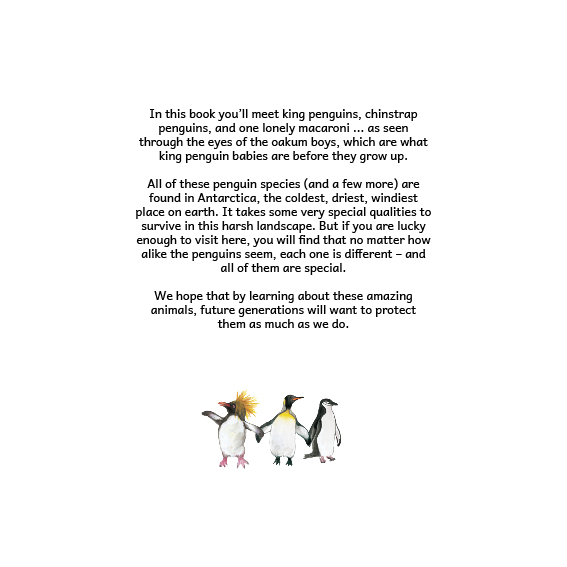 In this book you'll meet king penguins, chinstrap penguins, and one lonely macaroni ... as seen through the eyes of the oakum boys, which are what king penguin babies are before they grow up.

All of these penguin species (and a few more) are found in Antarctica, the coldest, driest, windiest place on earth. It takes some very special qualities to survive in this harsh landscape. But if you are lucky enough to visit here, you will find that no matter how alike the penguins seem, each one is different – and all of them are special.

We hope that by learning about these amazing animals, future generations will want to protect them as much as we do.